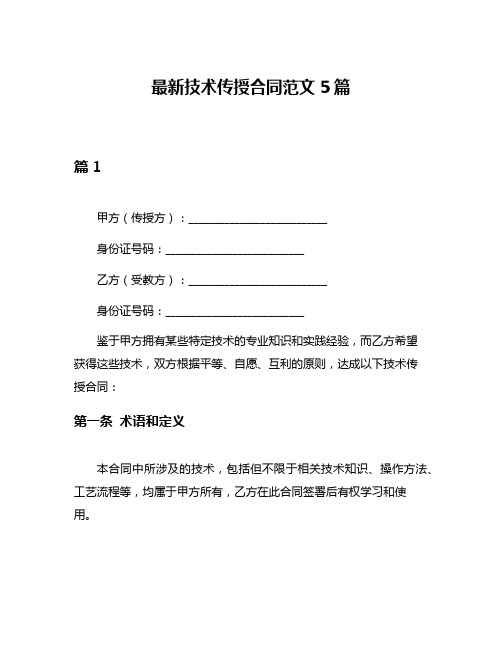 最新技术传授合同范文 5 篇

篇 1

甲方（传授方）：________________________

身份证号码：________________________

乙方（受教方）：________________________

身份证号码：________________________

鉴于甲方拥有某些特定技术的专业知识和实践经验，而乙方希望获得这些技术，双方根据平等、自愿、互利的原则，达成以下技术传授合同：

第一条 术语和定义

本合同中所涉及的技术，包括但不限于相关技术知识、操作方法、工艺流程等，均属于甲方所有，乙方在此合同签署后有权学习和使用。